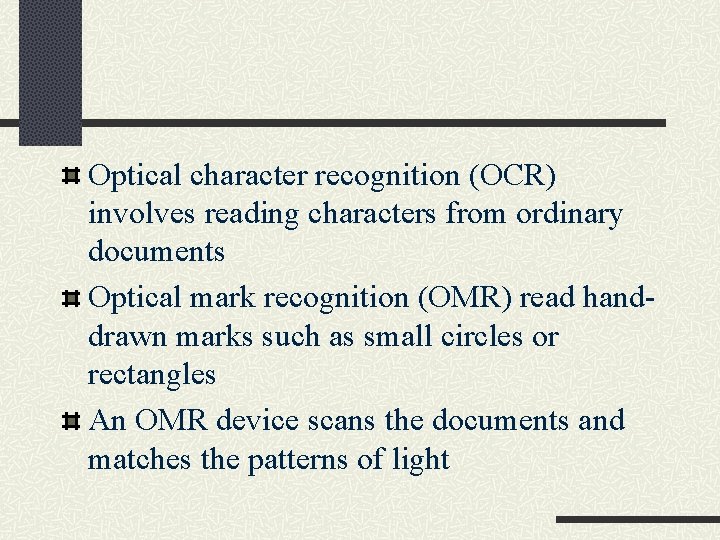 Optical character recognition (OCR) involves reading characters from ordinary documents

Optical mark recognition (OMR) read hand-drawn marks such as small circles or rectangles

An OMR device scans the documents and matches the patterns of light